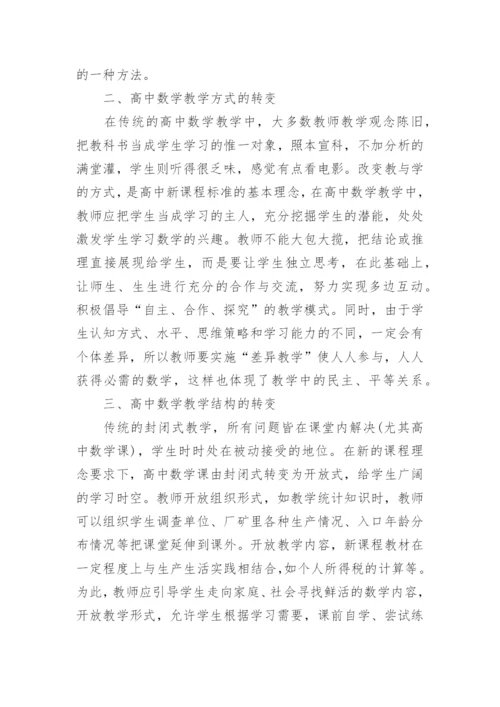 的一种方法。

二、高中数学教学方式的转变

在传统的高中数学教学中，大多数教师教学观念陈旧，把教科书当成学生学习的惟一对象，照本宣科，不加分析的满堂灌，学生则听得很乏味，感觉有点看电影。改变教与学的方式，是高中新课程标准的基本理念，在高中数学教学中，教师应把学生当成学习的主人，充分挖掘学生的潜能，处处激发学生学习数学的兴趣。教师不能大包大揽，把结论或推理直接展现给学生，而是要让学生独立思考，在此基础上，让师生、生生进行充分的合作与交流，努力实现多边互动。积极倡导“自主、合作、探究”的教学模式。同时，由于学生认知方式、水平、思维策略和学习能力的不同，一定会有个体差异，所以教师要实施“差异教学”使人人参与，人人获得必需的数学，这样也体现了教学中的民主、平等关系。

三、高中数学教学结构的转变

传统的封闭式教学，所有问题皆在课堂内解决(尤其高中数学课)，学生时时处在被动接受的地位。在新的课程理念要求下，高中数学课由封闭式转变为开放式，给学生广阔的学习时空。教师开放组织形式，如教学统计知识时，教师可以组织学生调查单位、厂矿里各种生产情况、入口年龄分布情况等把课堂延伸到课外。开放教学内容，新课程教材在一定程度上与生产生活实践相结合，如个人所得税的计算等。为此，教师应引导学生走向家庭、社会寻找鲜活的数学内容，开放教学形式，允许学生根据学习需要，课前自学、尝试练